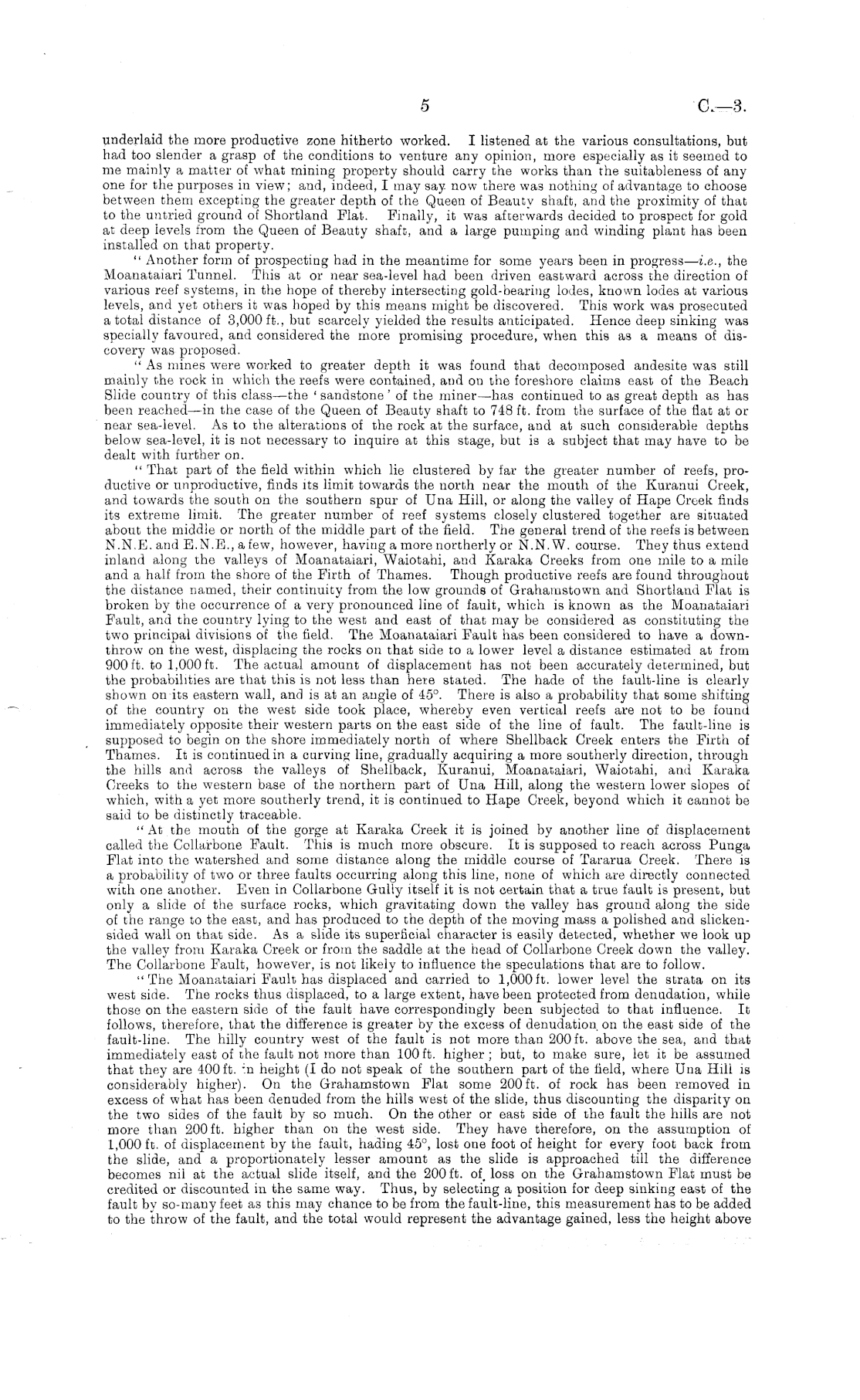 5 C.—3.

underlaid the more productive zone hitherto worked. I listened at the various consultations, but had too slender a grasp of the conditions to venture any opinion, more especially as it seemed to me mainly a matter of what mining property should carry the works than the suitableness of any one for the purposes in view; and, indeed, I may say now there was nothing of advantage to choose between them excepting the greater depth of the Queen of Beauty shaft, and the proximity of that to the untried ground of Shortland Flat. Finally, it was afterwards decided to prospect for gold at deep levels from the Queen of Beauty shaft, and a large pumping and winding plant has been installed on that property.

"Another form of prospecting had in the meantime for some years been in progress—i.e., the Moanataiari Tunnel. This at or near sea-level had been driven eastward across the direction of various reef systems, in the hope of thereby intersecting gold-bearing lodes, known lodes at various levels, and yet others it was hoped by this means might be discovered. This work was prosecuted a total distance of 3,000 ft., but scarcely yielded the results anticipated. Hence deep sinking was specially favoured, and considered the more promising procedure, when this as a means of discovery was proposed.

"As mines were worked to greater depth it was found that decomposed andesite was still mainly the rock in which the reefs were contained, and on the foreshore claims east of the Beach Slide country of this class—the 'sandstone' of the miner—has continued to as great depth as has been reached—in the case of the Queen of Beauty shaft to 748 ft. from the surface of the flat at or near sea-level. As to the alterations of the rock at the surface, and at such considerable depths below sea-level, it is not necessary to inquire at this stage, but is a subject that may have to be dealt with further on.

"That part of the field within which lie clustered by far the greater number of reefs, productive or unproductive, finds its limit towards the north near the mouth of the Kuranui Creek, and towards the south on the southern spur of Una Hill, or along the valley of Hape Creek finds its extreme limit. The greater number of reef systems closely clustered together are situated about the middle or north of the middle part of the field. The general trend of the reefs is between N.N.E. and E.N.E., a few, however, having a more northerly or N.N.W. course. They thus extend inland along the valleys of Moanataiari, Waiotahi, and Karaka Creeks from one mile to a mile and a half from the shore of the Firth of Thames. Though productive reefs are found throughout the distance named, their continuity from the low grounds of Grahamstown and Shortland Flat is broken by the occurrence of a very pronounced line of fault, which is known as the Moanataiari Fault, and the country lying to the west and east of that may be considered as constituting the two principal divisions of the field. The Moanataiari Fault has been considered to have a downthrow on the west, displacing the rocks on that side to a lower level a distance estimated at from 900 ft. to 1,000 ft. The actual amount of displacement has not been accurately determined, but the probabilities are that this is not less than here stated. The hade of the fault-line is clearly shown on its eastern wall, and is at an angle of 45°. There is also a probability that some shifting of the country on the west side took place, whereby even vertical reefs are not to be found immediately opposite their western parts on the east side of the line of fault. The fault-line is supposed to begin on the shore immediately north of where Shellback Creek enters the Firth of Thames. It is continued in a curving line, gradually acquiring a more southerly direction, through the hills and across the valleys of Shellback, Kuranui, Moanataiari, Waiotahi, and Karaka Creeks to the western base of the northern part of Una Hill, along the western lower slopes of which, with a yet more southerly trend, it is continued to Hape Creek, beyond which it cannot be said to be distinctly traceable.

"At the mouth of the gorge at Karaka Creek it is joined by another line of displacement called the Collarbone Fault. This is much more obscure. It is supposed to reach across Punga Flat into the watershed and some distance along the middle course of Tararua Creek. There is a probability of two or three faults occurring along this line, none of which are directly connected with one another. Even in Collarbone Gully itself it is not certain that a true fault is present, but only a slide of the surface rocks, which gravitating down the valley has ground along the side of the range to the east, and has produced to the depth of the moving mass a polished and slickensided wall on that side. As a slide its superficial character is easily detected, whether we look up the valley from Karaka Creek or from the saddle at the head of Collarbone Creek down the valley. The Collarbone Fault, however, is not likely to influence the speculations that are to follow.

"The Moanataiari Fault has displaced and carried to 1,000 ft. lower level the strata on its west side. The rocks thus displaced, to a large extent, have been protected from denudation, while those on the eastern side of the fault have correspondingly been subjected to that influence. It follows, therefore, that the difference is greater by the excess of denudation on the east side of the fault-line. The hilly country west of the fault is not more than 200 ft. above the sea, and that immediately east of the fault not more than 100 ft. higher; but, to make sure, let it be assumed that they are 400 ft. in height (I do not speak of the southern part of the field, where Una Hill is considerably higher). On the Grahamstown Flat some 200 ft. of rock has been removed in excess of what has been denuded from the hills west of the slide, thus discounting the disparity on the two sides of the fault by so much. On the other or east side of the fault the hills are not more than 200 ft. higher than on the west side. They have therefore, on the assumption of 1,000 ft. of displacement by the fault, hading 45°, lost one foot of height for every foot back from the slide, and a proportionately lesser amount as the slide is approached till the difference becomes nil at the actual slide itself, and the 200 ft. of loss on the Grahamstown Flat must be credited or discounted in the same way. Thus, by selecting a position for deep sinking east of the fault by so-many feet as this may chance to be from the fault-line, this measurement has to be added to the throw of the fault, and the total would represent the advantage gained, less the height above